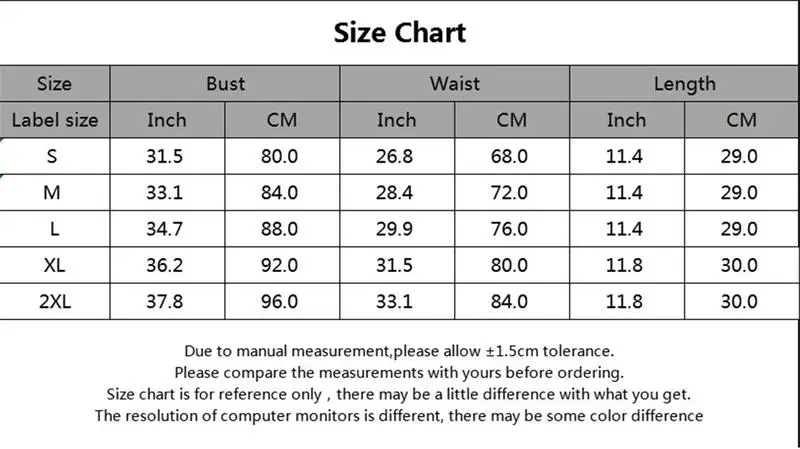 Size Chart

| Size | Bust | | Waist | | Length | |
|---|---|---|---|---|---|---|
| Label size | Inch | CM | Inch | CM | Inch | CM |
| S | 31.5 | 80.0 | 26.8 | 68.0 | 11.4 | 29.0 |
| M | 33.1 | 84.0 | 28.4 | 72.0 | 11.4 | 29.0 |
| L | 34.7 | 88.0 | 29.9 | 76.0 | 11.4 | 29.0 |
| XL | 36.2 | 92.0 | 31.5 | 80.0 | 11.8 | 30.0 |
| 2XL | 37.8 | 96.0 | 33.1 | 84.0 | 11.8 | 30.0 |

Due to manual measurement,please allow ±1.5cm tolerance.
Please compare the measurements with yours before ordering.
Size chart is for reference only , there may be a little difference with what you get.
The resolution of computer monitors is different, there may be some color difference